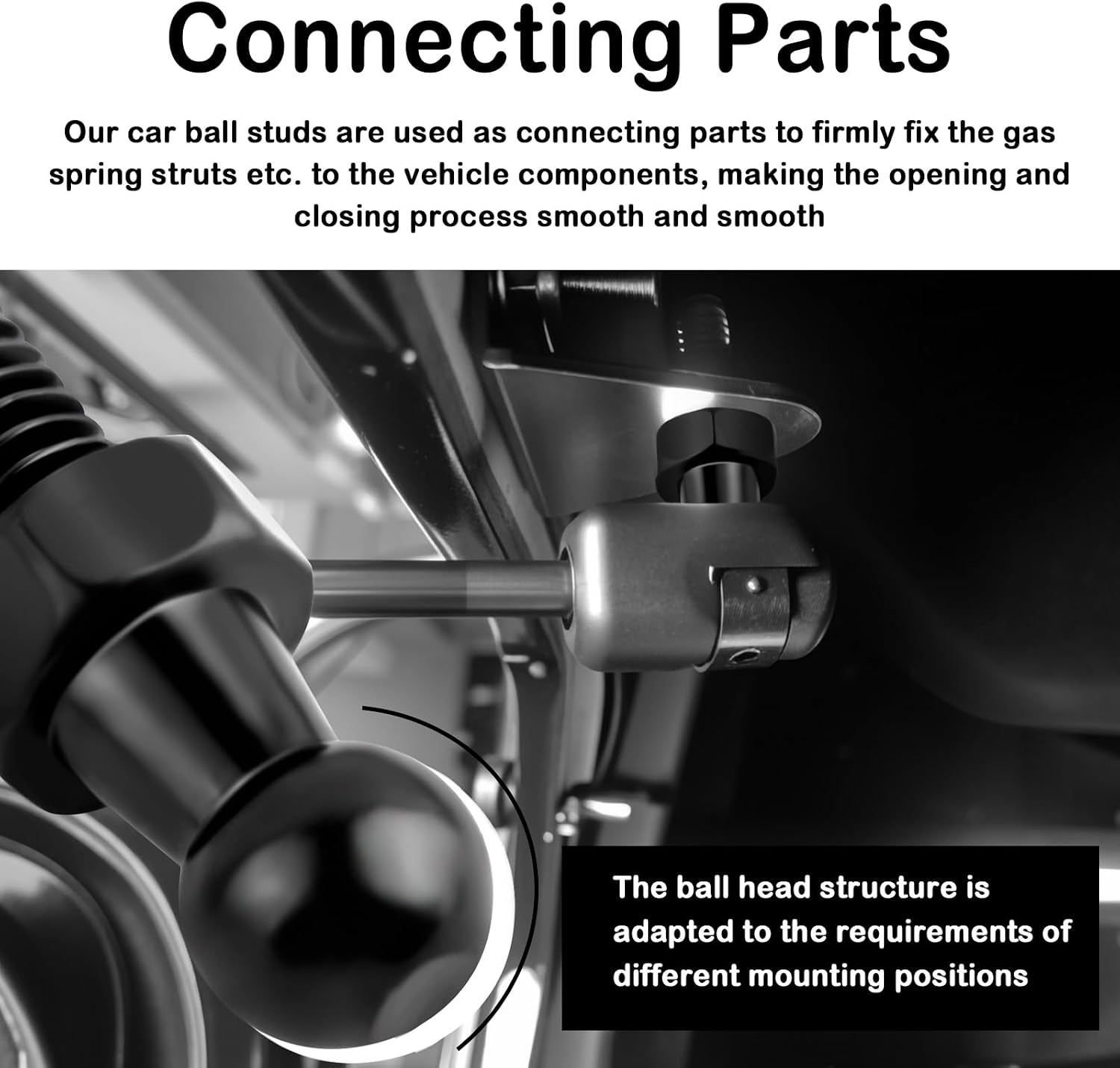 Connecting Parts

Our car ball studs are used as connecting parts to firmly fix the gas spring struts etc. to the vehicle components, making the opening and closing process smooth and smooth

The ball head structure is adapted to the requirements of different mounting positions